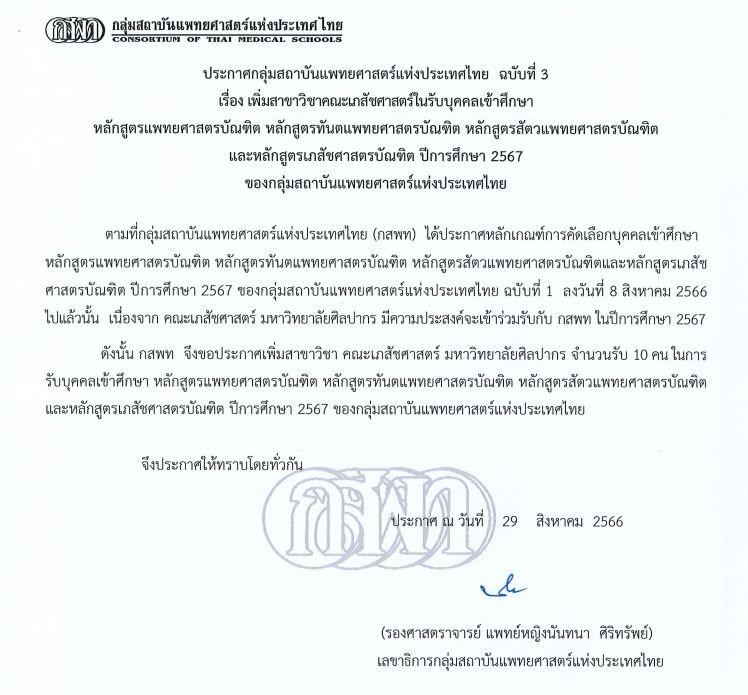 กสพท กลุ่มสถาบันแพทยศาสตร์แห่งประเทศไทย
CONSORTIUM OF THAI MEDICAL SCHOOLS

ประกาศกลุ่มสถาบันแพทยศาสตร์แห่งประเทศไทย ฉบับที่ 3
เรื่อง เพิ่มสาขาวิชาคณะเภสัชศาสตร์ในรับบุคคลเข้าศึกษา
หลักสูตรแพทยศาสตรบัณฑิต หลักสูตรทันตแพทยศาสตรบัณฑิต หลักสูตรสัตวแพทยศาสตรบัณฑิต
และหลักสูตรเภสัชศาสตรบัณฑิต ปีการศึกษา 2567
ของกลุ่มสถาบันแพทยศาสตร์แห่งประเทศไทย

ตามที่กลุ่มสถาบันแพทยศาสตร์แห่งประเทศไทย (กสพท) ได้ประกาศหลักเกณฑ์การคัดเลือกบุคคลเข้าศึกษา หลักสูตรแพทยศาสตรบัณฑิต หลักสูตรทันตแพทยศาสตรบัณฑิต หลักสูตรสัตวแพทยศาสตรบัณฑิตและหลักสูตรเภสัชศาสตรบัณฑิต ปีการศึกษา 2567 ของกลุ่มสถาบันแพทยศาสตร์แห่งประเทศไทย ฉบับที่ 1 ลงวันที่ 8 สิงหาคม 2566 ไปแล้วนั้น เนื่องจาก คณะเภสัชศาสตร์ มหาวิทยาลัยศิลปากร มีความประสงค์จะเข้าร่วมรับกับ กสพท ในปีการศึกษา 2567

ดังนั้น กสพท จึงขอประกาศเพิ่มสาขาวิชา คณะเภสัชศาสตร์ มหาวิทยาลัยศิลปากร จำนวนรับ 10 คน ในการรับบุคคลเข้าศึกษา หลักสูตรแพทยศาสตรบัณฑิต หลักสูตรทันตแพทยศาสตรบัณฑิต หลักสูตรสัตวแพทยศาสตรบัณฑิต และหลักสูตรเภสัชศาสตรบัณฑิต ปีการศึกษา 2567 ของกลุ่มสถาบันแพทยศาสตร์แห่งประเทศไทย

จึงประกาศให้ทราบโดยทั่วกัน

กสพท

ประกาศ ณ วันที่ 29 สิงหาคม 2566

(รองศาสตราจารย์ แพทย์หญิงนันทนา ศิริทรัพย์)
เลขาธิการกลุ่มสถาบันแพทยศาสตร์แห่งประเทศไทย